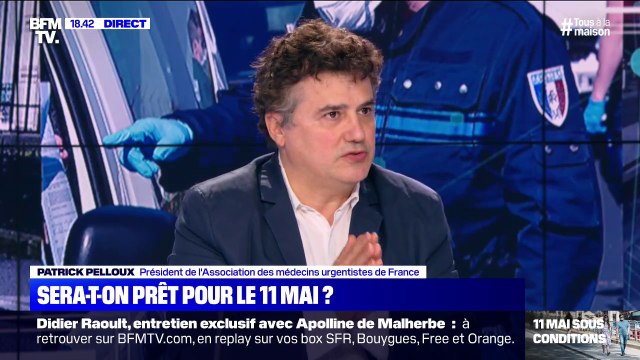 BFM TV. 18.42 DIRECT

#Tous à la maison

PATRICK PELLOUX Président de l'Association des médecins urgentistes de France

SERA-T-ON PRÊT POUR LE 11 MAI ?

Didier Raoult, entretien exclusif avec Apolline de Malherbe : à retrouver sur BFMTV.com, en replay sur vos box SFR, Bouygues, Free et Orange.

11 MAI SOUS CONDITIONS